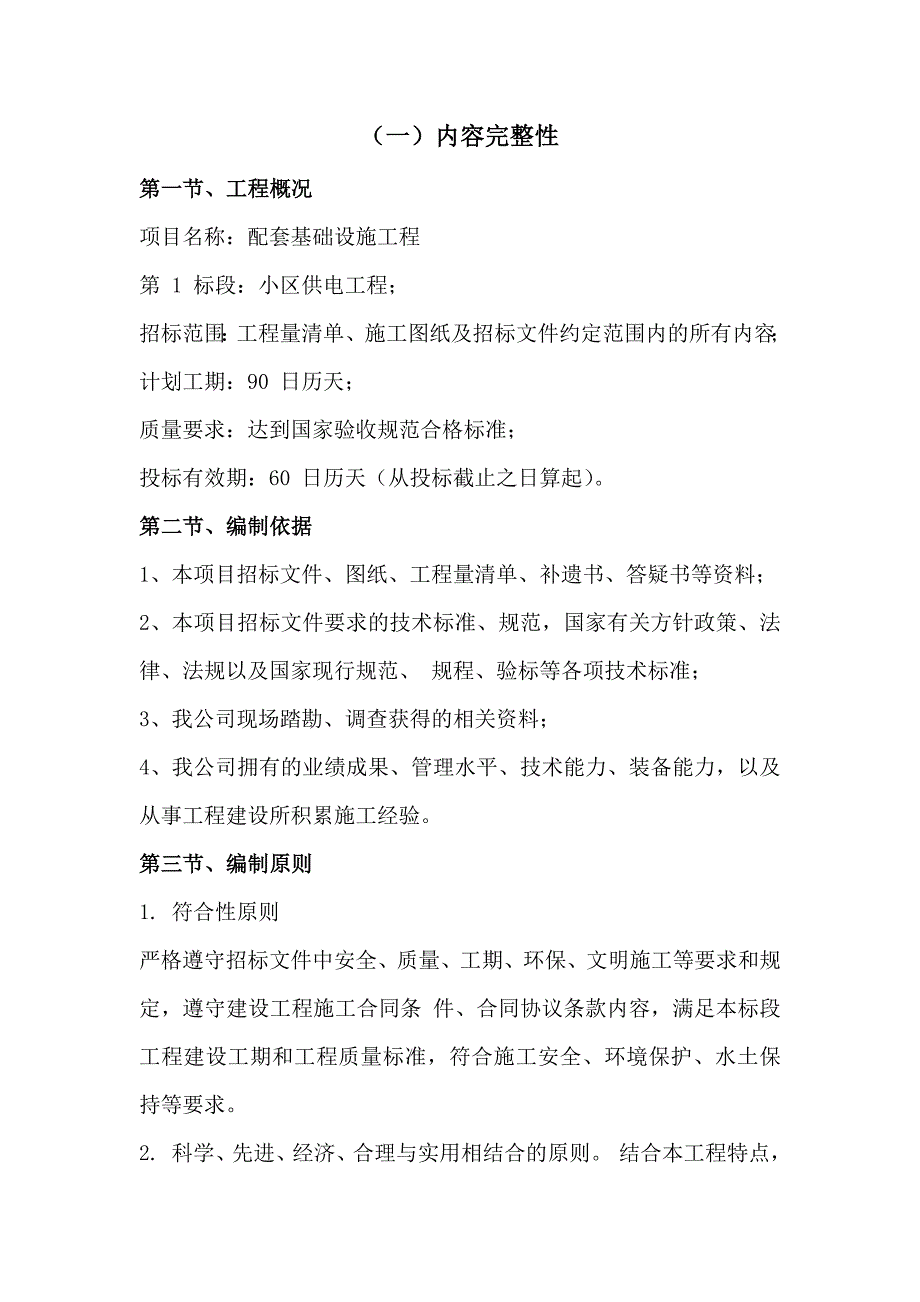 （一）内容完整性

第一节、工程概况

项目名称：配套基础设施工程

第 1 标段：小区供电工程；

招标范围：工程量清单、施工图纸及招标文件约定范围内的所有内容；

计划工期：90 日历天；

质量要求：达到国家验收规范合格标准；

投标有效期：60 日历天（从投标截止之日算起）。

第二节、编制依据

1、本项目招标文件、图纸、工程量清单、补遗书、答疑书等资料；

2、本项目招标文件要求的技术标准、规范，国家有关方针政策、法律、法规以及国家现行规范、 规程、验标等各项技术标准；

3、我公司现场踏勘、调查获得的相关资料；

4、我公司拥有的业绩成果、管理水平、技术能力、装备能力，以及从事工程建设所积累施工经验。

第三节、编制原则

1. 符合性原则

严格遵守招标文件中安全、质量、工期、环保、文明施工等要求和规定，遵守建设工程施工合同条 件、合同协议条款内容，满足本标段工程建设工期和工程质量标准，符合施工安全、环境保护、水土保持等要求。

2. 科学、先进、经济、合理与实用相结合的原则。 结合本工程特点，